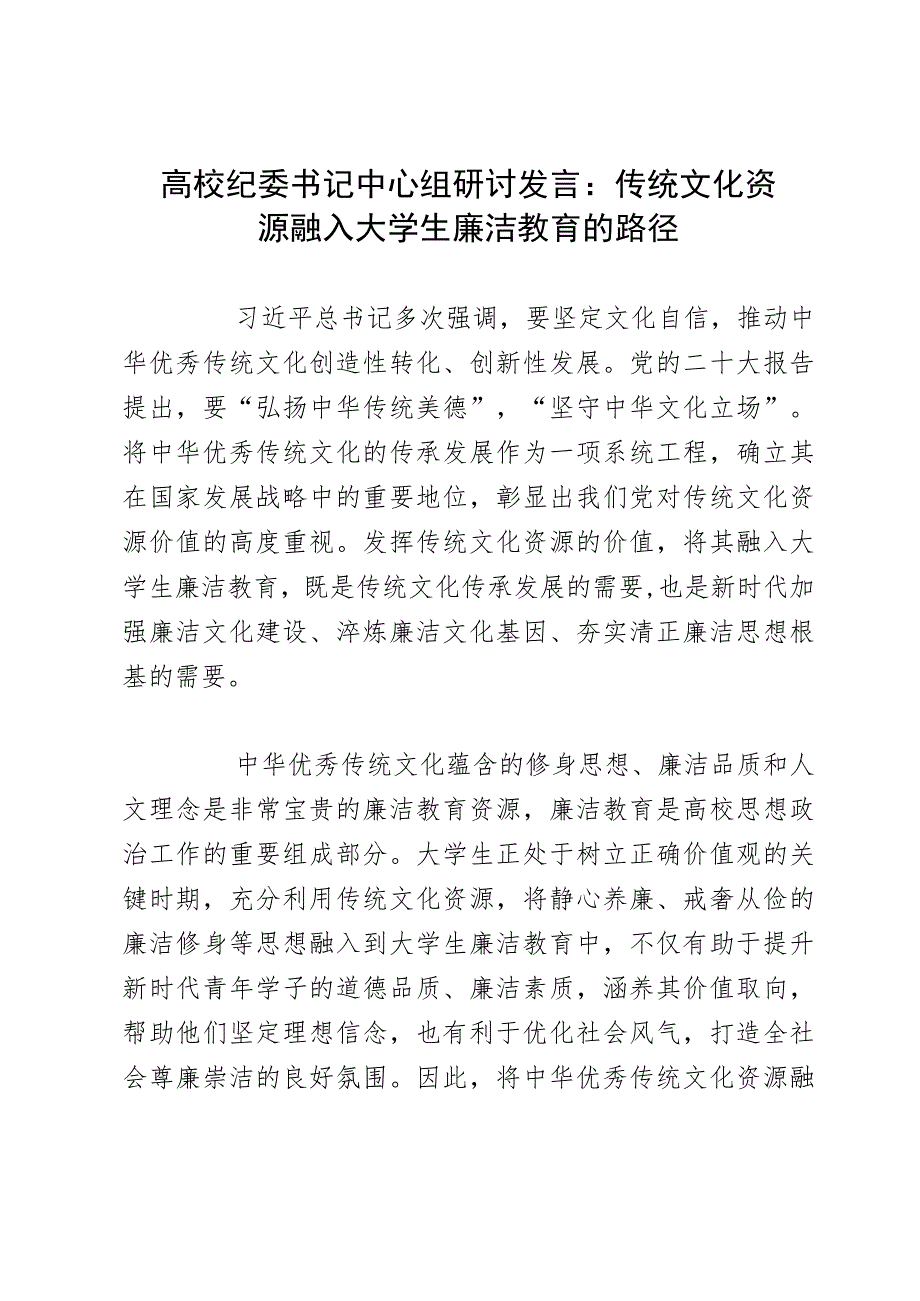 高校纪委书记中心组研讨发言：传统文化资源融入大学生廉洁教育的路径

习近平总书记多次强调，要坚定文化自信，推动中华优秀传统文化创造性转化、创新性发展。党的二十大报告提出，要“弘扬中华传统美德”，“坚守中华文化立场”。将中华优秀传统文化的传承发展作为一项系统工程，确立其在国家发展战略中的重要地位，彰显出我们党对传统文化资源价值的高度重视。发挥传统文化资源的价值，将其融入大学生廉洁教育，既是传统文化传承发展的需要,也是新时代加强廉洁文化建设、淬炼廉洁文化基因、夯实清正廉洁思想根基的需要。

中华优秀传统文化蕴含的修身思想、廉洁品质和人文理念是非常宝贵的廉洁教育资源，廉洁教育是高校思想政治工作的重要组成部分。大学生正处于树立正确价值观的关键时期，充分利用传统文化资源，将静心养廉、戒奢从俭的廉洁修身等思想融入到大学生廉洁教育中，不仅有助于提升新时代青年学子的道德品质、廉洁素质，涵养其价值取向，帮助他们坚定理想信念，也有利于优化社会风气，打造全社会尊廉崇洁的良好氛围。因此，将中华优秀传统文化资源融